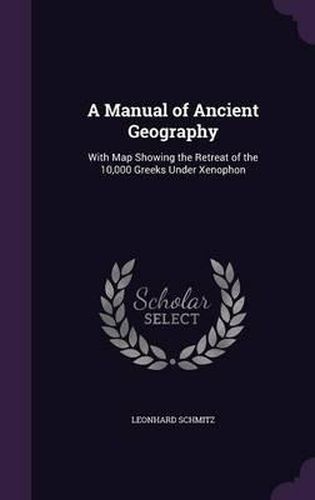 A Manual of Ancient Geography

With Map Showing the Retreat of the 10,000 Greeks Under Xenophon

Scholar SELECT

LEONHARD SCHMITZ